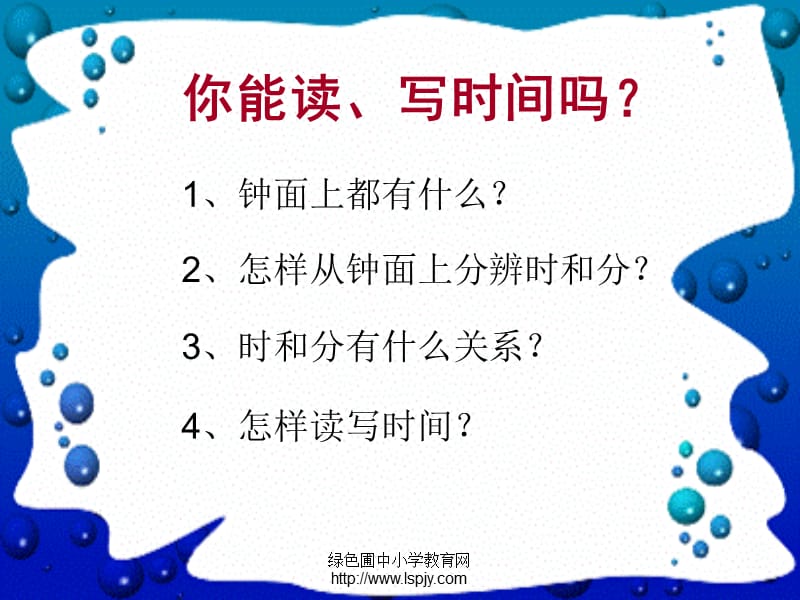 你能读、写时间吗？

1、钟面上都有什么？

2、怎样从钟面上分辨时和分？

3、时和分有什么关系？

4、怎样读写时间？

绿色圃中小学教育网
http://www.lspjy.com